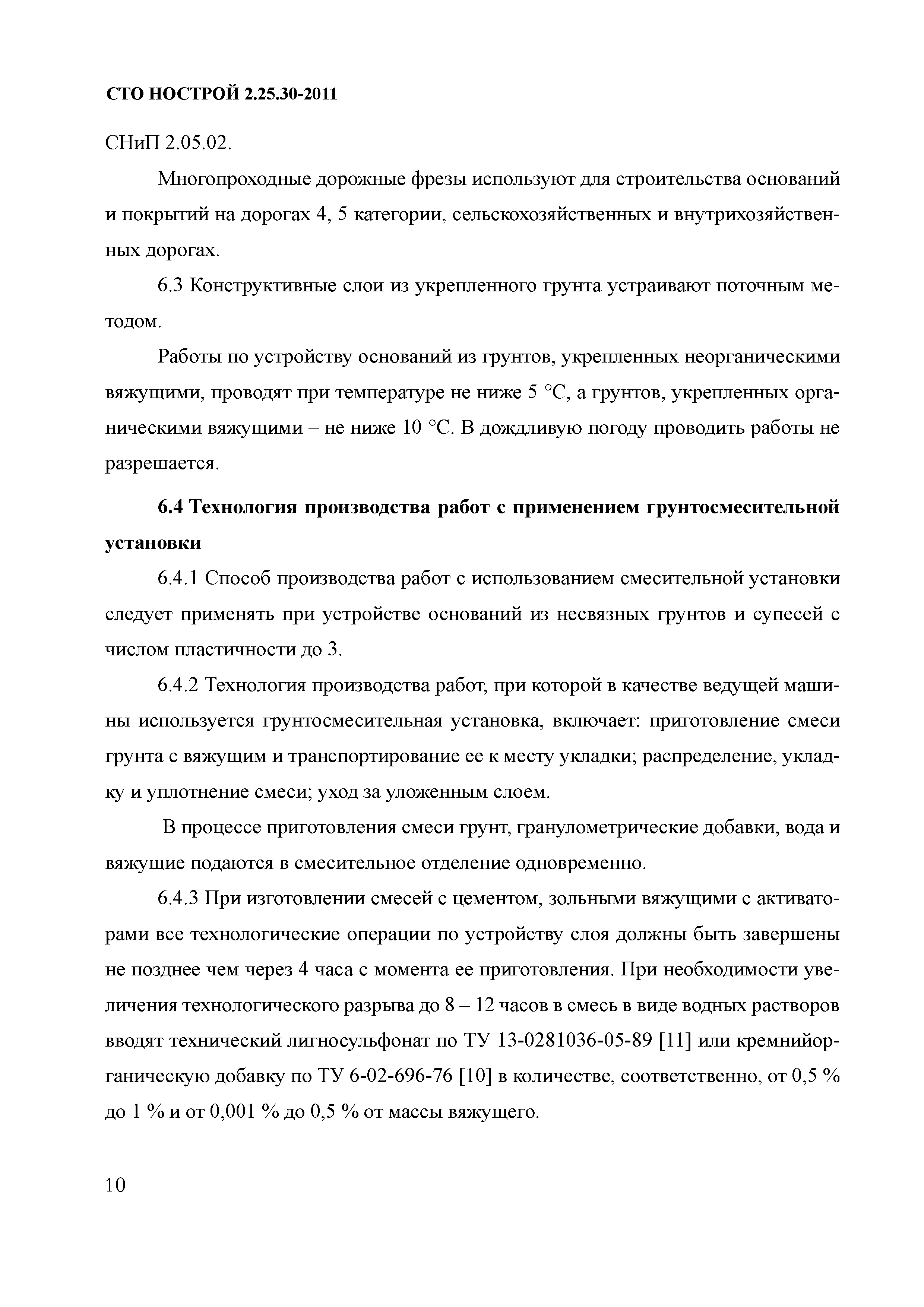 СТО НОСТРОЙ 2.25.30-2011

СНиП 2.05.02.

Многопроходные дорожные фрезы используют для строительства оснований и покрытий на дорогах 4, 5 категории, сельскохозяйственных и внутрихозяйственных дорогах.

6.3 Конструктивные слои из укрепленного грунта устраивают поточным методом.

Работы по устройству оснований из грунтов, укрепленных неорганическими вяжущими, проводят при температуре не ниже 5 °С, а грунтов, укрепленных органическими вяжущими – не ниже 10 °С. В дождливую погоду проводить работы не разрешается.

6.4 Технология производства работ с применением грунтосмесительной установки

6.4.1 Способ производства работ с использованием смесительной установки следует применять при устройстве оснований из несвязных грунтов и супесей с числом пластичности до 3.

6.4.2 Технология производства работ, при которой в качестве ведущей машины используется грунтосмесительная установка, включает: приготовление смеси грунта с вяжущим и транспортирование ее к месту укладки; распределение, укладку и уплотнение смеси; уход за уложенным слоем.

В процессе приготовления смеси грунт, гранулометрические добавки, вода и вяжущие подаются в смесительное отделение одновременно.

6.4.3 При изготовлении смесей с цементом, зольными вяжущими с активаторами все технологические операции по устройству слоя должны быть завершены не позднее чем через 4 часа с момента ее приготовления. При необходимости увеличения технологического разрыва до 8 – 12 часов в смесь в виде водных растворов вводят технический лигносульфонат по ТУ 13-0281036-05-89 [11] или кремнийорганическую добавку по ТУ 6-02-696-76 [10] в количестве, соответственно, от 0,5 % до 1 % и от 0,001 % до 0,5 % от массы вяжущего.

10